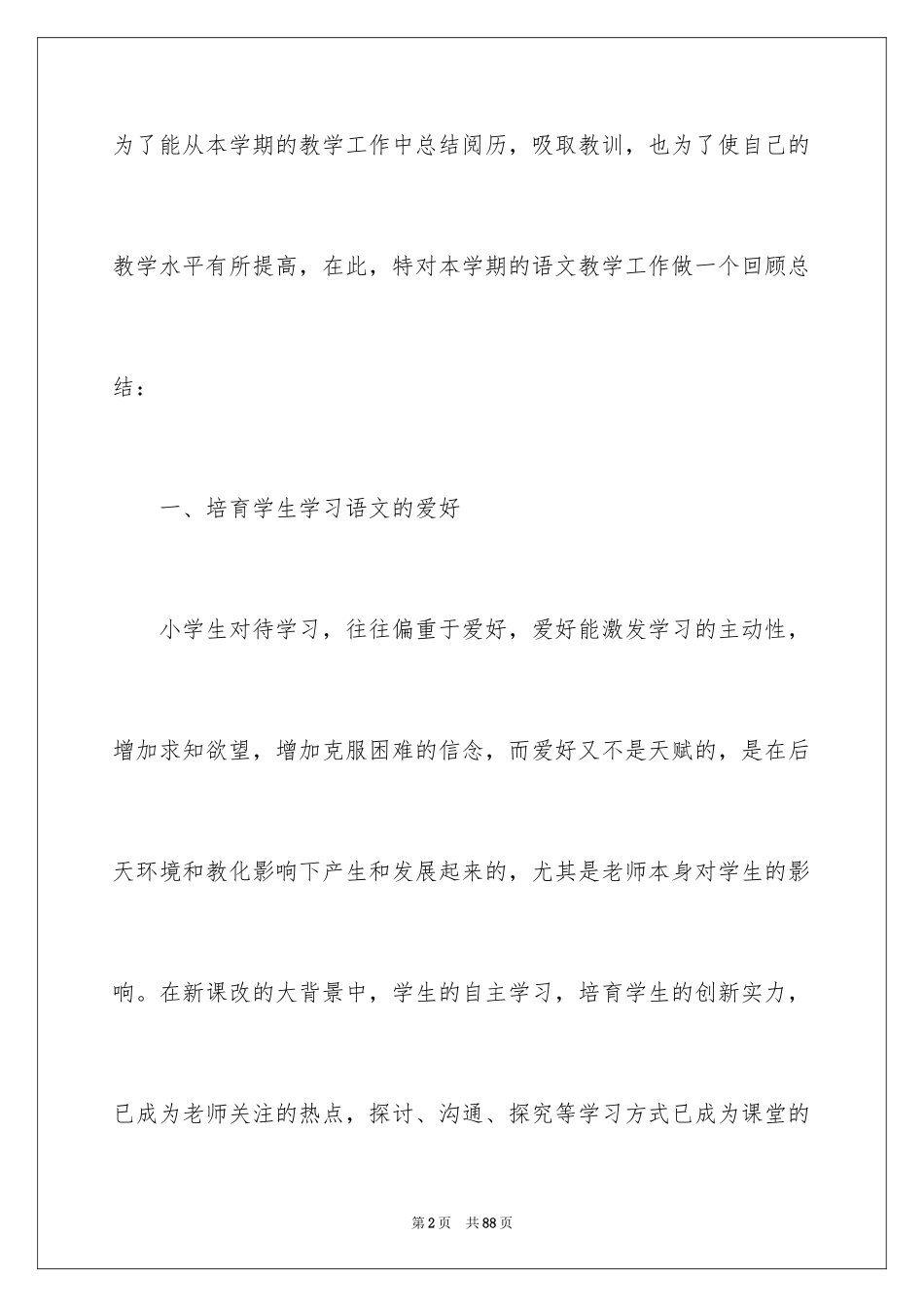 为了能从本学期的教学工作中总结阅历，吸取教训，也为了使自己的教学水平有所提高，在此，特对本学期的语文教学工作做一个回顾总结：

一、培育学生学习语文的爱好

小学生对待学习，往往偏重于爱好，爱好能激发学习的主动性，增加求知欲望，增加克服困难的信念，而爱好又不是天赋的，是在后天环境和教化影响下产生和发展起来的，尤其是老师本身对学生的影响。在新课改的大背景中，学生的自主学习，培育学生的创新实力，已成为老师关注的热点，探讨、沟通、探究等学习方式已成为课堂的

第2页 共88页